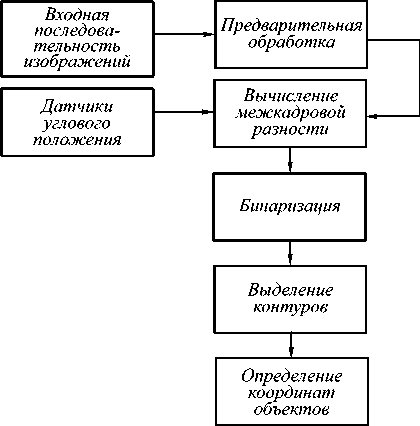 Входная последовательность изображений

Предварительная обработка

Датчики углового положения

Вычисление межкадровой разности

Бинаризация

Выделение контуров

Определение координат объектов